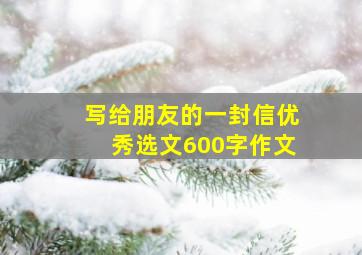 写给朋友的一封信优秀选文600字作文